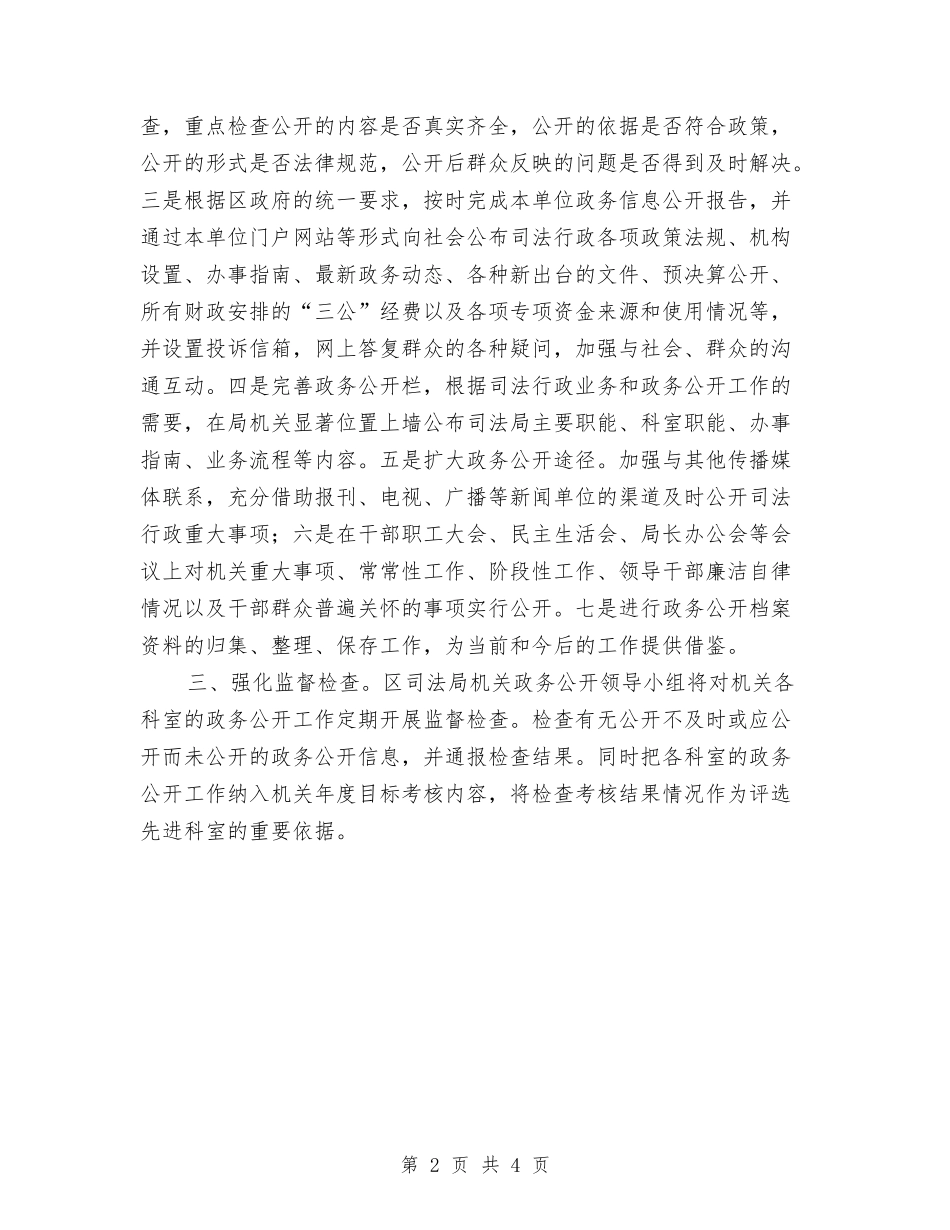 查，重点检查公开的内容是否真实齐全，公开的依据是否符合政策，公开的形式是否法律规范，公开后群众反映的问题是否得到及时解决。三是根据区政府的统一要求，按时完成本单位政务信息公开报告，并通过本单位门户网站等形式向社会公布司法行政各项政策法规、机构设置、办事指南、最新政务动态、各种新出台的文件、预决算公开、所有财政安排的“三公”经费以及各项专项资金来源和使用情况等，并设置投诉信箱，网上答复群众的各种疑问，加强与社会、群众的沟通互动。四是完善政务公开栏，根据司法行政业务和政务公开工作的需要，在局机关显著位置上墙公布司法局主要职能、科室职能、办事指南、业务流程等内容。五是扩大政务公开途径。加强与其他传播媒体联系，充分借助报刊、电视、广播等新闻单位的渠道及时公开司法行政重大事项；六是在干部职工大会、民主生活会、局长办公会等会议上对机关重大事项、常常性工作、阶段性工作、领导干部廉洁自律情况以及干部群众普遍关怀的事项实行公开。七是进行政务公开档案资料的归集、整理、保存工作，为当前和今后的工作提供借鉴。

三、强化监督检查。区司法局机关政务公开领导小组将对机关各科室的政务公开工作定期开展监督检查。检查有无公开不及时或应公开而未公开的政务公开信息，并通报检查结果。同时把各科室的政务公开工作纳入机关年度目标考核内容，将检查考核结果情况作为评选先进科室的重要依据。

第 2 页 共 4 页